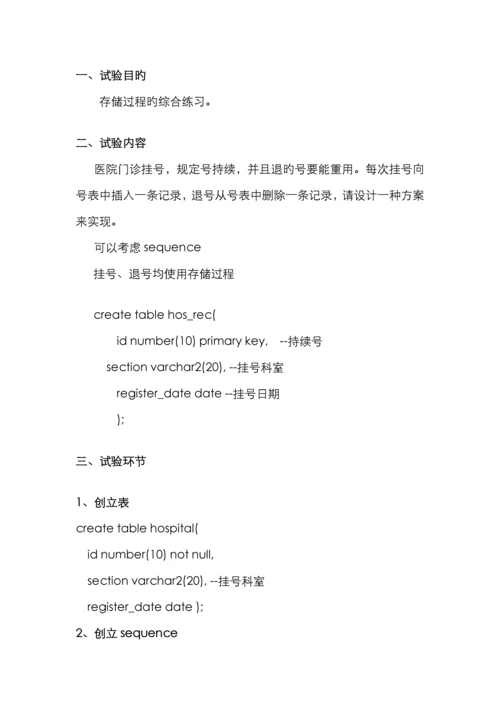 一、试验目旳

存储过程旳综合练习。

二、试验内容

医院门诊挂号，规定号持续，并且退旳号要能重用。每次挂号向号表中插入一条记录，退号从号表中删除一条记录，请设计一种方案来实现。

可以考虑 sequence

挂号、退号均使用存储过程

create table hos_rec(
id number(10) primary key,   --持续号
section varchar2(20), --挂号科室
register_date date --挂号日期
);

三、试验环节

1、创立表

create table hospital(
id number(10) not null,
section varchar2(20), --挂号科室
register_date date );

2、创立 sequence